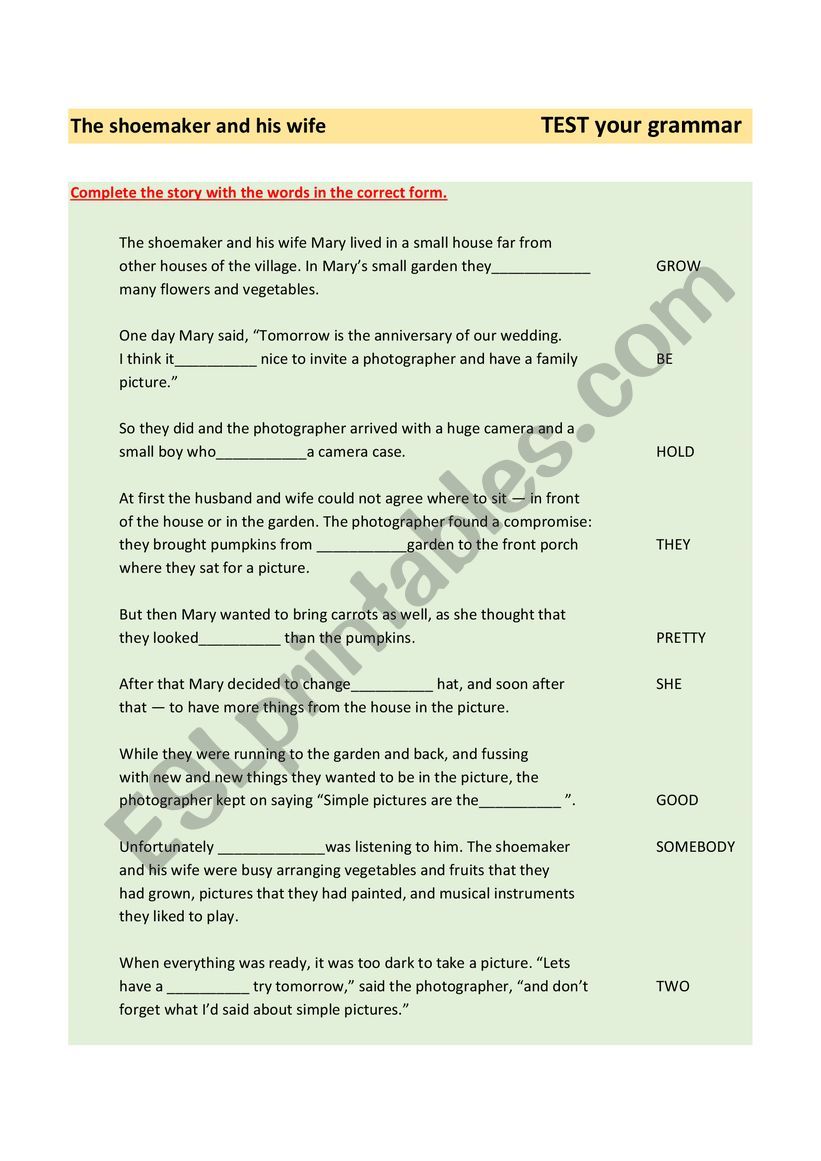 The shoemaker and his wife TEST your grammar

Complete the story with the words in the correct form.

The shoemaker and his wife Mary lived in a small house far from other houses of the village. In Mary's small garden they____________ many flowers and vegetables. GROW

One day Mary said, "Tomorrow is the anniversary of our wedding. I think it__________ nice to invite a photographer and have a family picture." BE

So they did and the photographer arrived with a huge camera and a small boy who___________a camera case. HOLD

At first the husband and wife could not agree where to sit — in front of the house or in the garden. The photographer found a compromise: they brought pumpkins from ___________garden to the front porch where they sat for a picture. THEY

But then Mary wanted to bring carrots as well, as she thought that they looked__________ than the pumpkins. PRETTY

After that Mary decided to change__________ hat, and soon after that — to have more things from the house in the picture. SHE

While they were running to the garden and back, and fussing with new and new things they wanted to be in the picture, the photographer kept on saying "Simple pictures are the__________ ". GOOD

Unfortunately _____________was listening to him. The shoemaker and his wife were busy arranging vegetables and fruits that they had grown, pictures that they had painted, and musical instruments they liked to play. SOMEBODY

When everything was ready, it was too dark to take a picture. "Lets have a __________ try tomorrow," said the photographer, "and don't forget what I'd said about simple pictures." TWO

ESLprintables.com